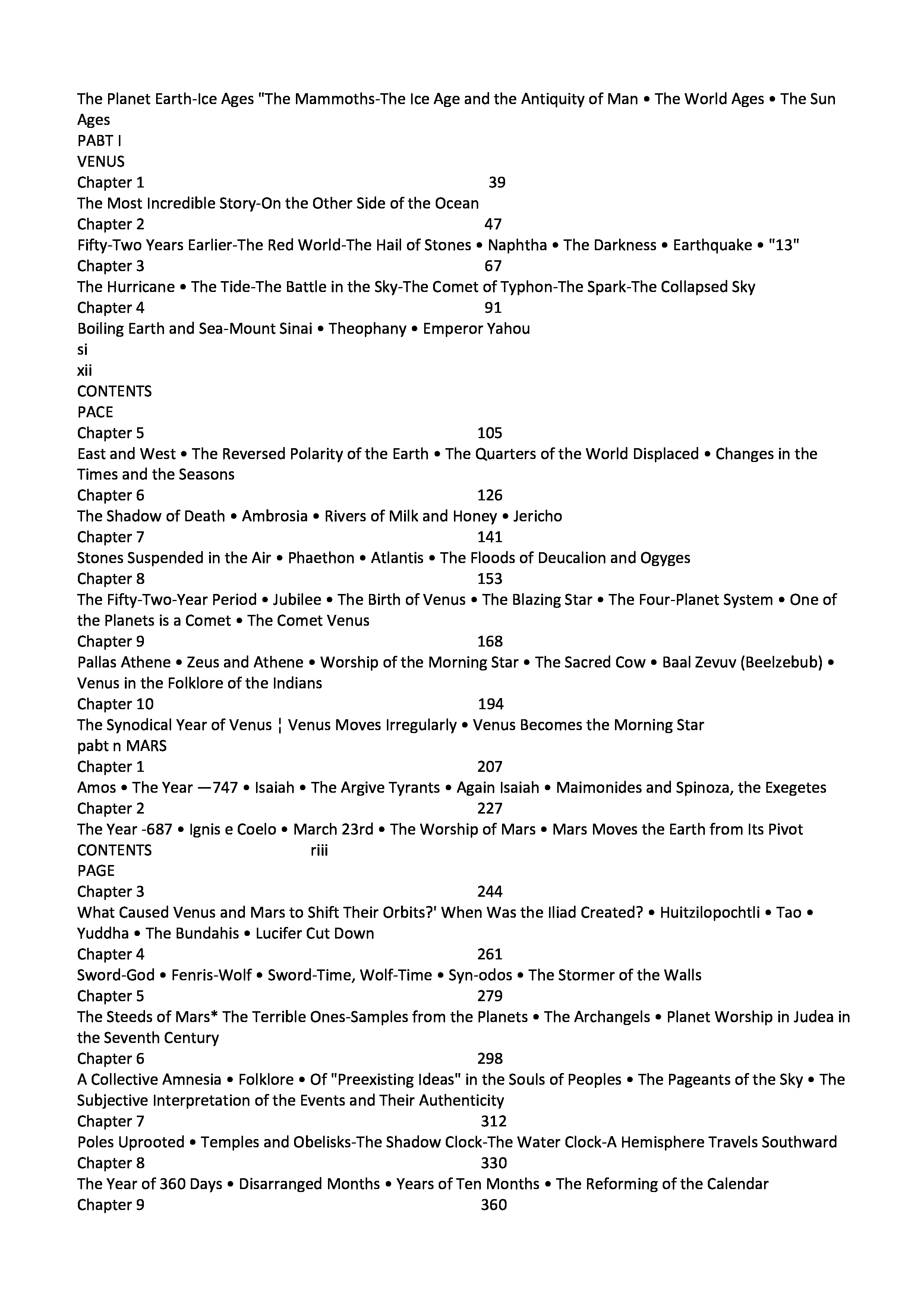 The Planet Earth-Ice Ages "The Mammoths-The Ice Age and the Antiquity of Man • The World Ages • The Sun Ages
PABT I
VENUS
Chapter 1 39
The Most Incredible Story-On the Other Side of the Ocean
Chapter 2 47
Fifty-Two Years Earlier-The Red World-The Hail of Stones • Naphtha • The Darkness • Earthquake • "13"
Chapter 3 67
The Hurricane • The Tide-The Battle in the Sky-The Comet of Typhon-The Spark-The Collapsed Sky
Chapter 4 91
Boiling Earth and Sea-Mount Sinai • Theophany • Emperor Yahou
si
xii
CONTENTS
PACE
Chapter 5 105
East and West • The Reversed Polarity of the Earth • The Quarters of the World Displaced • Changes in the Times and the Seasons
Chapter 6 126
The Shadow of Death • Ambrosia • Rivers of Milk and Honey • Jericho
Chapter 7 141
Stones Suspended in the Air • Phaethon • Atlantis • The Floods of Deucalion and Ogyges
Chapter 8 153
The Fifty-Two-Year Period • Jubilee • The Birth of Venus • The Blazing Star • The Four-Planet System • One of the Planets is a Comet • The Comet Venus
Chapter 9 168
Pallas Athene • Zeus and Athene • Worship of the Morning Star • The Sacred Cow • Baal Zevuv (Beelzebub) • Venus in the Folklore of the Indians
Chapter 10 194
The Synodical Year of Venus ¦ Venus Moves Irregularly • Venus Becomes the Morning Star
pabt n MARS
Chapter 1 207
Amos • The Year —747 • Isaiah • The Argive Tyrants • Again Isaiah • Maimonides and Spinoza, the Exegetes
Chapter 2 227
The Year -687 • Ignis e Coelo • March 23rd • The Worship of Mars • Mars Moves the Earth from Its Pivot
CONTENTS riii
PAGE
Chapter 3 244
What Caused Venus and Mars to Shift Their Orbits?' When Was the Iliad Created? • Huitzilopochtli • Tao • Yuddha • The Bundahis • Lucifer Cut Down
Chapter 4 261
Sword-God • Fenris-Wolf • Sword-Time, Wolf-Time • Syn-odos • The Stormer of the Walls
Chapter 5 279
The Steeds of Mars* The Terrible Ones-Samples from the Planets • The Archangels • Planet Worship in Judea in the Seventh Century
Chapter 6 298
A Collective Amnesia • Folklore • Of "Preexisting Ideas" in the Souls of Peoples • The Pageants of the Sky • The Subjective Interpretation of the Events and Their Authenticity
Chapter 7 312
Poles Uprooted • Temples and Obelisks-The Shadow Clock-The Water Clock-A Hemisphere Travels Southward
Chapter 8 330
The Year of 360 Days • Disarranged Months • Years of Ten Months • The Reforming of the Calendar
Chapter 9 360